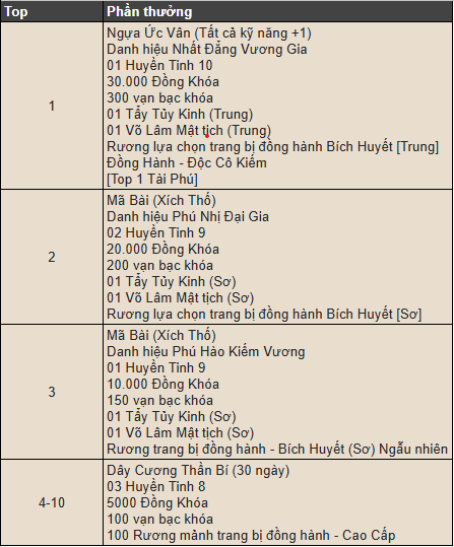 | Top | Phần thưởng |
|---|---|
| 1 | Ngựa Ức Vân (Tất cả kỹ năng +1)<br>Danh hiệu Nhất Đẳng Vương Gia<br>01 Huyền Tinh 10<br>30.000 Đồng Khóa<br>300 vạn bạc khóa<br>01 Tẩy Tủy Kinh (Trung)<br>01 Võ Lâm Mật tịch (Trung)<br>Rương lựa chọn trang bị đồng hành Bích Huyết [Trung]<br>Đồng Hành - Độc Cô Kiếm<br>[Top 1 Tài Phú] |
| 2 | Mã Bài (Xích Thố)<br>Danh hiệu Phú Nhị Đại Gia<br>02 Huyền Tinh 9<br>20.000 Đồng Khóa<br>200 vạn bạc khóa<br>01 Tẩy Tủy Kinh (Sơ)<br>01 Võ Lâm Mật tịch (Sơ)<br>Rương lựa chọn trang bị đồng hành Bích Huyết [Sơ] |
| 3 | Mã Bài (Xích Thố)<br>Danh hiệu Phú Hào Kiếm Vương<br>01 Huyền Tinh 9<br>10.000 Đồng Khóa<br>150 vạn bạc khóa<br>01 Tẩy Tủy Kinh (Sơ)<br>01 Võ Lâm Mật tịch (Sơ)<br>Rương trang bị đồng hành - Bích Huyết (Sơ) Ngẫu nhiên |
| 4-10 | Dây Cương Thần Bí (30 ngày)<br>03 Huyền Tinh 8<br>5000 Đồng Khóa<br>100 vạn bạc khóa<br>100 Rương mảnh trang bị đồng hành - Cao Cấp |